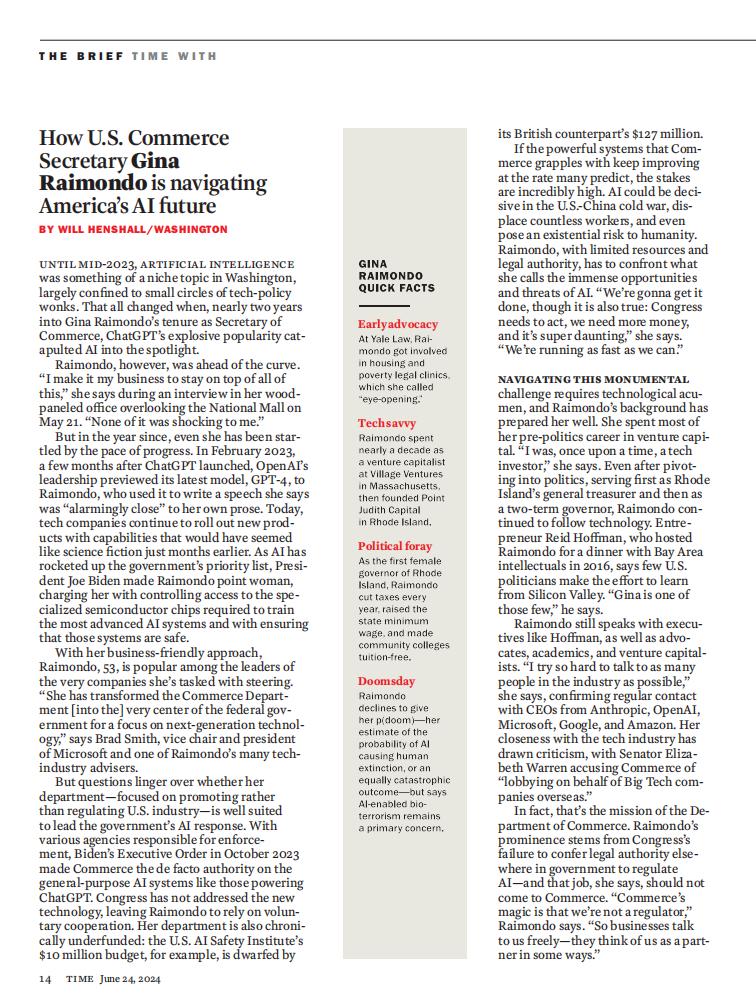 THE BRIEF TIME WITH

How U.S. Commerce Secretary Gina Raimondo is navigating America's AI future

BY WILL HENSHALL/WASHINGTON

UNTIL MID-2023, ARTIFICIAL INTELLIGENCE was something of a niche topic in Washington, largely confined to small circles of tech-policy wonks. That all changed when, nearly two years into Gina Raimondo's tenure as Secretary of Commerce, ChatGPT's explosive popularity catapulted AI into the spotlight.

Raimondo, however, was ahead of the curve. "I make it my business to stay on top of all of this," she says during an interview in her wood-paneled office overlooking the National Mall on May 21. "None of it was shocking to me."

But in the year since, even she has been startled by the pace of progress. In February 2023, a few months after ChatGPT launched, OpenAI's leadership previewed its latest model, GPT-4, to Raimondo, who used it to write a speech she says was "alarmingly close" to her own prose. Today, tech companies continue to roll out new products with capabilities that would have seemed like science fiction just months earlier. As AI has rocketed up the government's priority list, President Joe Biden made Raimondo point woman, charging her with controlling access to the specialized semiconductor chips required to train the most advanced AI systems and with ensuring that those systems are safe.

With her business-friendly approach, Raimondo, 53, is popular among the leaders of the very companies she's tasked with steering. "She has transformed the Commerce Department [into the] very center of the federal government for a focus on next-generation technology," says Brad Smith, vice chair and president of Microsoft and one of Raimondo's many tech-industry advisers.

But questions linger over whether her department—focused on promoting rather than regulating U.S. industry—is well suited to lead the government's AI response. With various agencies responsible for enforcement, Biden's Executive Order in October 2023 made Commerce the de facto authority on the general-purpose AI systems like those powering ChatGPT. Congress has not addressed the new technology, leaving Raimondo to rely on voluntary cooperation. Her department is also chronically underfunded: the U.S. AI Safety Institute's $10 million budget, for example, is dwarfed by

GINA RAIMONDO QUICK FACTS

Early advocacy
At Yale Law, Raimondo got involved in housing and poverty legal clinics, which she called "eye-opening."

Tech savvy
Raimondo spent nearly a decade as a venture capitalist at Village Ventures in Massachusetts, then founded Point Judith Capital in Rhode Island.

Political foray
As the first female governor of Rhode Island, Raimondo cut taxes every year, raised the state minimum wage, and made community colleges tuition-free.

Doomsday
Raimondo declines to give her p(doom)—her estimate of the probability of AI causing human extinction, or an equally catastrophic outcome—but says AI-enabled bioterrorism remains a primary concern.

its British counterpart's $127 million.

If the powerful systems that Commerce grapples with keep improving at the rate many predict, the stakes are incredibly high. AI could be decisive in the U.S.-China cold war, displace countless workers, and even pose an existential risk to humanity. Raimondo, with limited resources and legal authority, has to confront what she calls the immense opportunities and threats of AI. "We're gonna get it done, though it is also true: Congress needs to act, we need more money, and it's super daunting," she says. "We're running as fast as we can."

NAVIGATING THIS MONUMENTAL challenge requires technological acumen, and Raimondo's background has prepared her well. She spent most of her pre-politics career in venture capital. "I was, once upon a time, a tech investor," she says. Even after pivoting into politics, serving first as Rhode Island's general treasurer and then as a two-term governor, Raimondo continued to follow technology. Entrepreneur Reid Hoffman, who hosted Raimondo for a dinner with Bay Area intellectuals in 2016, says few U.S. politicians make the effort to learn from Silicon Valley. "Gina is one of those few," he says.

Raimondo still speaks with executives like Hoffman, as well as advocates, academics, and venture capitalists. "I try so hard to talk to as many people in the industry as possible," she says, confirming regular contact with CEOs from Anthropic, OpenAI, Microsoft, Google, and Amazon. Her closeness with the tech industry has drawn criticism, with Senator Elizabeth Warren accusing Commerce of "lobbying on behalf of Big Tech companies overseas."

In fact, that's the mission of the Department of Commerce. Raimondo's prominence stems from Congress's failure to confer legal authority elsewhere in government to regulate AI—and that job, she says, should not come to Commerce. "Commerce's magic is that we're not a regulator," Raimondo says. "So businesses talk to us freely—they think of us as a partner in some ways."

14 TIME June 24, 2024